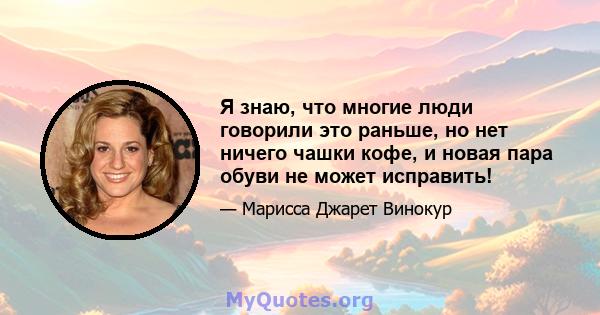 Я знаю, что многие люди говорили это раньше, но нет ничего чашки кофе, и новая пара обуви не может исправить!

— Марисса Джарет Винокур

MyQuotes.org